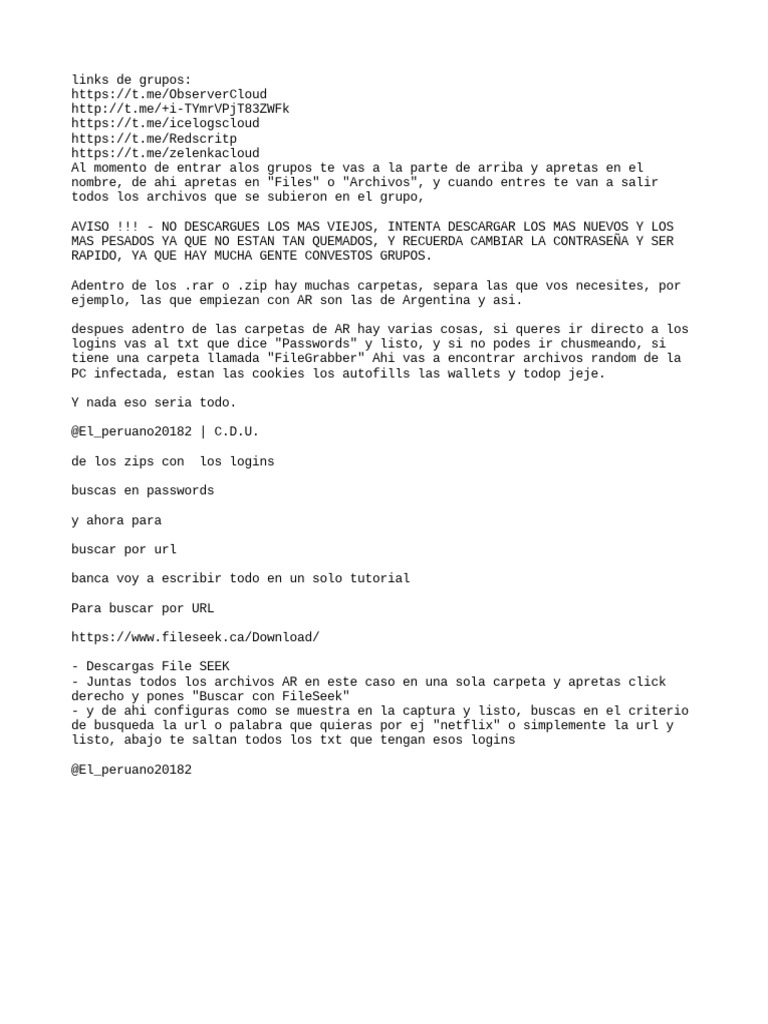 links de grupos:
https://t.me/ObserverCloud
http://t.me/+i-TYmrVPjT83ZWFk
https://t.me/icelogscloud
https://t.me/Redscritp
https://t.me/zelenkacloud
Al momento de entrar alos grupos te vas a la parte de arriba y apretas en el nombre, de ahi apretas en "Files" o "Archivos", y cuando entres te van a salir todos los archivos que se subieron en el grupo,

AVISO !!! - NO DESCARGUES LOS MAS VIEJOS, INTENTA DESCARGAR LOS MAS NUEVOS Y LOS MAS PESADOS YA QUE NO ESTAN TAN QUEMADOS, Y RECUERDA CAMBIAR LA CONTRASEÑA Y SER RAPIDO, YA QUE HAY MUCHA GENTE CONVESTOS GRUPOS.

Adentro de los .rar o .zip hay muchas carpetas, separa las que vos necesites, por ejemplo, las que empiezan con AR son las de Argentina y asi.

despues adentro de las carpetas de AR hay varias cosas, si queres ir directo a los logins vas al txt que dice "Passwords" y listo, y si no podes ir chusmeando, si tiene una carpeta llamada "FileGrabber" Ahi vas a encontrar archivos random de la PC infectada, estan las cookies los autofills las wallets y todop jeje.

Y nada eso seria todo.

@El_peruano20182 | C.D.U.

de los zips con  los logins

buscas en passwords

y ahora para

buscar por url

banca voy a escribir todo en un solo tutorial

Para buscar por URL

https://www.fileseek.ca/Download/

- Descargas File SEEK
- Juntas todos los archivos AR en este caso en una sola carpeta y apretas click derecho y pones "Buscar con FileSeek"
- y de ahi configuras como se muestra en la captura y listo, buscas en el criterio de busqueda la url o palabra que quieras por ej "netflix" o simplemente la url y listo, abajo te saltan todos los txt que tengan esos logins

@El_peruano20182